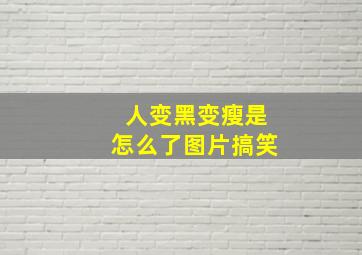 人变黑变瘦是
怎么了图片搞笑